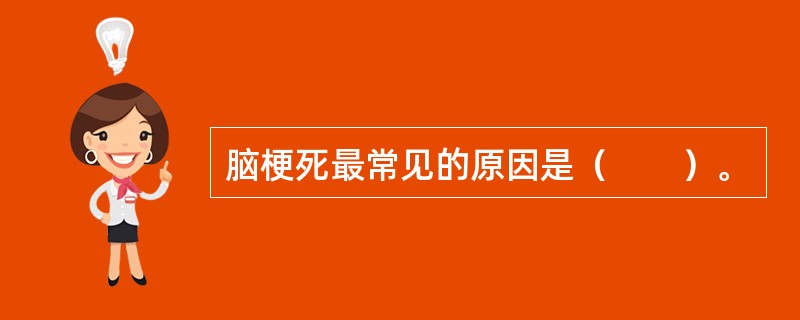 脑梗死最常见的原因是（　　）。